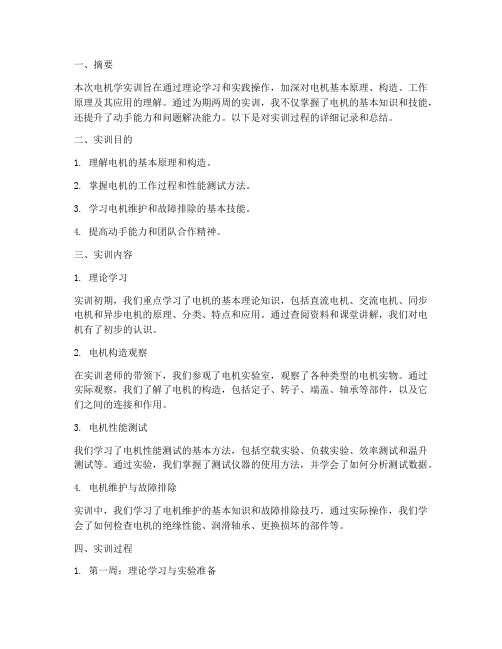 一、摘要

本次电机学实训旨在通过理论学习和实践操作，加深对电机基本原理、构造、工作原理及其应用的理解。通过为期两周的实训，我不仅掌握了电机的基本知识和技能，还提升了动手能力和问题解决能力。以下是对实训过程的详细记录和总结。

二、实训目的

1. 理解电机的基本原理和构造。

2. 掌握电机的工作过程和性能测试方法。

3. 学习电机维护和故障排除的基本技能。

4. 提高动手能力和团队合作精神。

三、实训内容

1. 理论学习

实训初期，我们重点学习了电机的基本理论知识，包括直流电机、交流电机、同步电机和异步电机的原理、分类、特点和应用。通过查阅资料和课堂讲解，我们对电机有了初步的认识。

2. 电机构造观察

在实训老师的带领下，我们参观了电机实验室，观察了各种类型的电机实物。通过实际观察，我们了解了电机的构造，包括定子、转子、端盖、轴承等部件，以及它们之间的连接和作用。

3. 电机性能测试

我们学习了电机性能测试的基本方法，包括空载实验、负载实验、效率测试和温升测试等。通过实验，我们掌握了测试仪器的使用方法，并学会了如何分析测试数据。

4. 电机维护与故障排除

实训中，我们学习了电机维护的基本知识和故障排除技巧。通过实际操作，我们学会了如何检查电机的绝缘性能、润滑轴承、更换损坏的部件等。

四、实训过程

1. 第一周：理论学习与实验准备